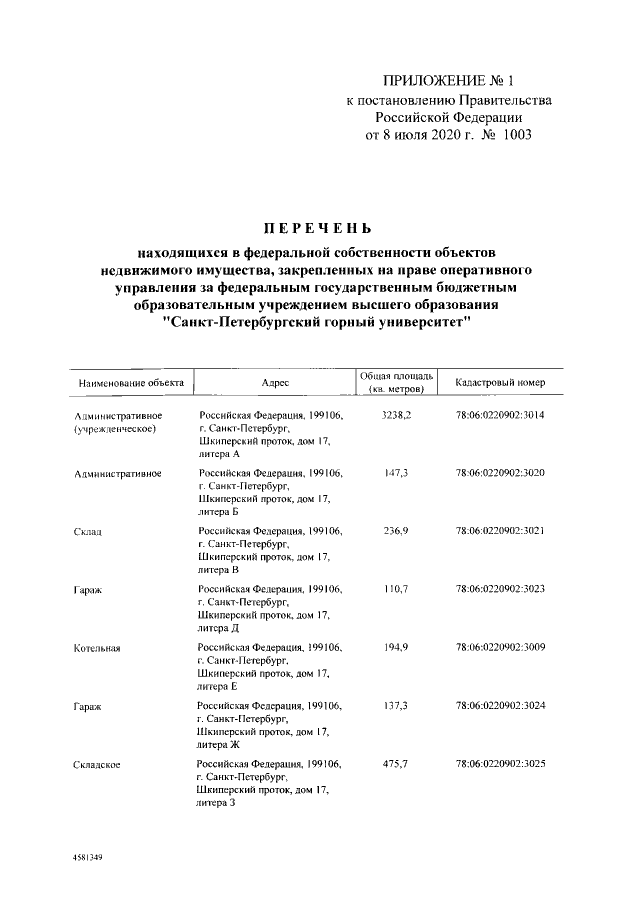 ПРИЛОЖЕНИЕ № 1
к постановлению Правительства
Российской Федерации
от 8 июля 2020 г. № 1003

ПЕРЕЧЕНЬ

находящихся в федеральной собственности объектов недвижимого имущества, закрепленных на праве оперативного управления за федеральным государственным бюджетным образовательным учреждением высшего образования "Санкт-Петербургский горный университет"

| Наименование объекта | Адрес | Общая площадь (кв. метров) | Кадастровый номер |
|---|---|---|---|
| Административное (учрежденческое) | Российская Федерация, 199106, г. Санкт-Петербург, Шкиперский проток, дом 17, литера А | 3238,2 | 78:06:0220902:3014 |
| Административное | Российская Федерация, 199106, г. Санкт-Петербург, Шкиперский проток, дом 17, литера Б | 147,3 | 78:06:0220902:3020 |
| Склад | Российская Федерация, 199106, г. Санкт-Петербург, Шкиперский проток, дом 17, литера В | 236,9 | 78:06:0220902:3021 |
| Гараж | Российская Федерация, 199106, г. Санкт-Петербург, Шкиперский проток, дом 17, литера Д | 110,7 | 78:06:0220902:3023 |
| Котельная | Российская Федерация, 199106, г. Санкт-Петербург, Шкиперский проток, дом 17, литера Е | 194,9 | 78:06:0220902:3009 |
| Гараж | Российская Федерация, 199106, г. Санкт-Петербург, Шкиперский проток, дом 17, литера Ж | 137,3 | 78:06:0220902:3024 |
| Складское | Российская Федерация, 199106, г. Санкт-Петербург, Шкиперский проток, дом 17, литера З | 475,7 | 78:06:0220902:3025 |

4581349